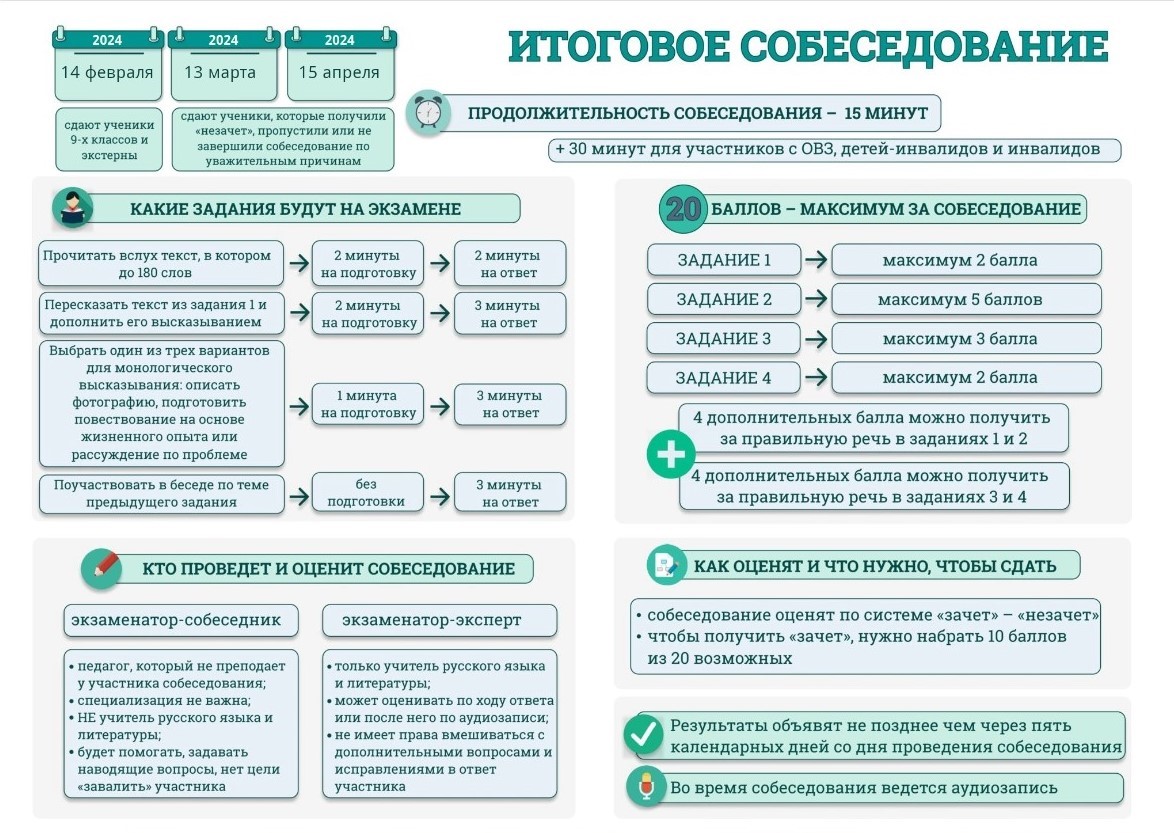 2024
14 февраля

2024
13 марта

2024
15 апреля

сдают ученики 9-х классов и экстерны

сдают ученики, которые получили «незачет», пропустили или не завершили собеседование по уважительным причинам

ИТОГОВОЕ СОБЕСЕДОВАНИЕ

ПРОДОЛЖИТЕЛЬНОСТЬ СОБЕСЕДОВАНИЯ – 15 МИНУТ

+ 30 минут для участников с ОВЗ, детей-инвалидов и инвалидов

КАКИЕ ЗАДАНИЯ БУДУТ НА ЭКЗАМЕНЕ

Прочитать вслух текст, в котором до 180 слов → 2 минуты на подготовку → 2 минуты на ответ

Пересказать текст из задания 1 и дополнить его высказыванием → 2 минуты на подготовку → 3 минуты на ответ

Выбрать один из трех вариантов для монологического высказывания: описать фотографию, подготовить повествование на основе жизненного опыта или рассуждение по проблеме → 1 минута на подготовку → 3 минуты на ответ

Поучаствовать в беседе по теме предыдущего задания → без подготовки → 3 минуты на ответ

20 БАЛЛОВ – МАКСИМУМ ЗА СОБЕСЕДОВАНИЕ

ЗАДАНИЕ 1 → максимум 2 балла
ЗАДАНИЕ 2 → максимум 5 баллов
ЗАДАНИЕ 3 → максимум 3 балла
ЗАДАНИЕ 4 → максимум 2 балла

4 дополнительных балла можно получить за правильную речь в заданиях 1 и 2

4 дополнительных балла можно получить за правильную речь в заданиях 3 и 4

КТО ПРОВЕДЕТ И ОЦЕНИТ СОБЕСЕДОВАНИЕ

экзаменатор-собеседник

• педагог, который не преподает у участника собеседования;
• специализация не важна;
• НЕ учитель русского языка и литературы;
• будет помогать, задавать наводящие вопросы, нет цели «завалить» участника

экзаменатор-эксперт

• только учитель русского языка и литературы;
• может оценивать по ходу ответа или после него по аудиозаписи;
• не имеет права вмешиваться с дополнительными вопросами и исправлениями в ответ участника

КАК ОЦЕНЯТ И ЧТО НУЖНО, ЧТОБЫ СДАТЬ

• собеседование оценят по системе «зачет» – «незачет»
• чтобы получить «зачет», нужно набрать 10 баллов из 20 возможных

Результаты объявят не позднее чем через пять календарных дней со дня проведения собеседования

Во время собеседования ведется аудиозапись